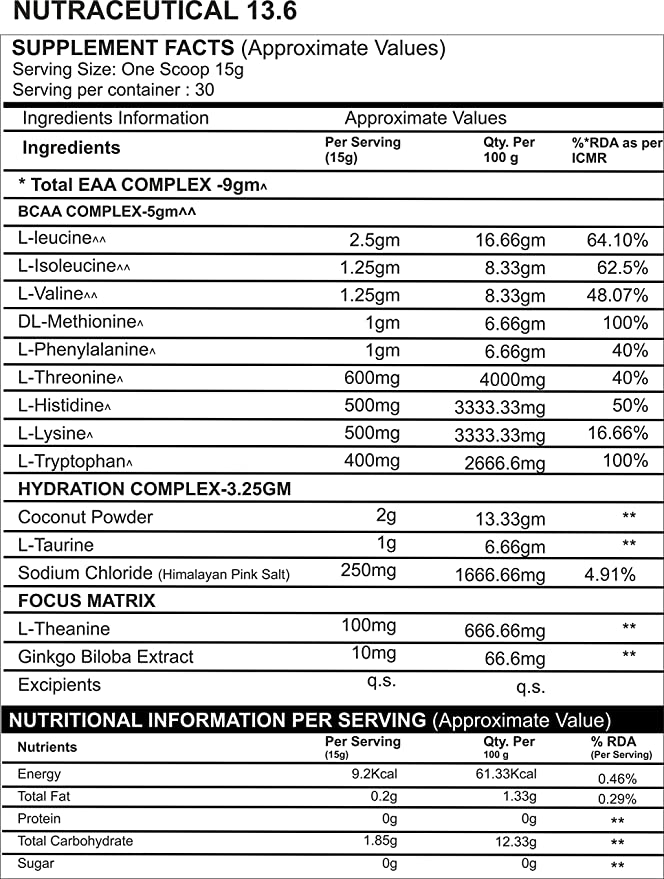 NUTRACEUTICAL 13.6

SUPPLEMENT FACTS (Approximate Values)
Serving Size: One Scoop 15g
Serving per container : 30

| Ingredients Information | Approximate Values | | |
|---|---|---|---|
| Ingredients | Per Serving (15g) | Qty. Per 100 g | %*RDA as per ICMR |
| * Total EAA COMPLEX -9gm^ | | | |
| BCAA COMPLEX-5gm^^ | | | |
| L-leucine^^ | 2.5gm | 16.66gm | 64.10% |
| L-Isoleucine^^ | 1.25gm | 8.33gm | 62.5% |
| L-Valine^^ | 1.25gm | 8.33gm | 48.07% |
| DL-Methionine^ | 1gm | 6.66gm | 100% |
| L-Phenylalanine^ | 1gm | 6.66gm | 40% |
| L-Threonine^ | 600mg | 4000mg | 40% |
| L-Histidine^ | 500mg | 3333.33mg | 50% |
| L-Lysine^ | 500mg | 3333.33mg | 16.66% |
| L-Tryptophan^ | 400mg | 2666.6mg | 100% |
| HYDRATION COMPLEX-3.25GM | | | |
| Coconut Powder | 2g | 13.33gm | ** |
| L-Taurine | 1g | 6.66gm | ** |
| Sodium Chloride (Himalayan Pink Salt) | 250mg | 1666.66mg | 4.91% |
| FOCUS MATRIX | | | |
| L-Theanine | 100mg | 666.66mg | ** |
| Ginkgo Biloba Extract | 10mg | 66.6mg | ** |
| Excipients | q.s. | q.s. | |

NUTRITIONAL INFORMATION PER SERVING (Approximate Value)

| Nutrients | Per Serving (15g) | Qty. Per 100 g | % RDA (Per Serving) |
|---|---|---|---|
| Energy | 9.2Kcal | 61.33Kcal | 0.46% |
| Total Fat | 0.2g | 1.33g | 0.29% |
| Protein | 0g | 0g | ** |
| Total Carbohydrate | 1.85g | 12.33g | ** |
| Sugar | 0g | 0g | ** |